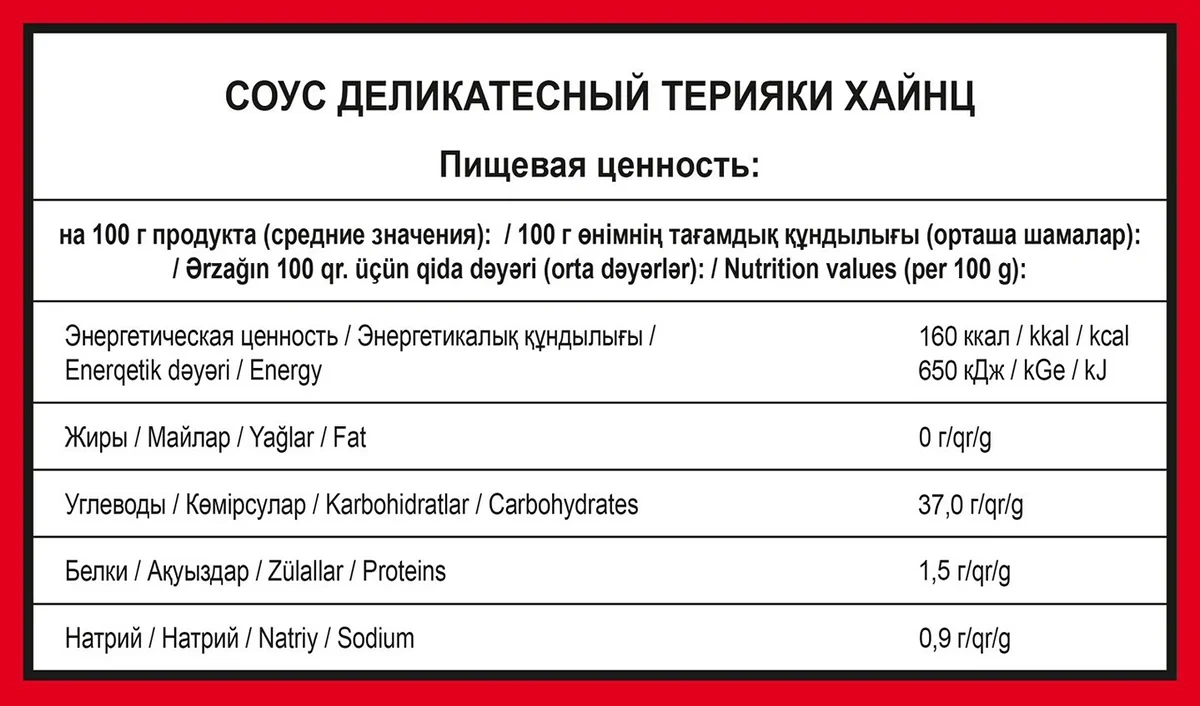 СОУС ДЕЛИКАТЕСНЫЙ ТЕРИЯКИ ХАЙНЦ

Пищевая ценность:

на 100 г продукта (средние значения): / 100 г өнімнің тағамдық құндылығы (орташа шамалар): / Ərzağın 100 qr. üçün qida dəyəri (orta dəyərlər): / Nutrition values (per 100 g):

| | |
|---|---|
| Энергетическая ценность / Энергетикалық құндылығы / Enerqetik dəyəri / Energy | 160 ккал / kkal / kcal 650 кДж / kGe / kJ |
| Жиры / Майлар / Yağlar / Fat | 0 г/qr/g |
| Углеводы / Көмірсулар / Karbohidratlar / Carbohydrates | 37,0 г/qr/g |
| Белки / Ақуыздар / Zülallar / Proteins | 1,5 г/qr/g |
| Натрий / Натрий / Natriy / Sodium | 0,9 г/qr/g |